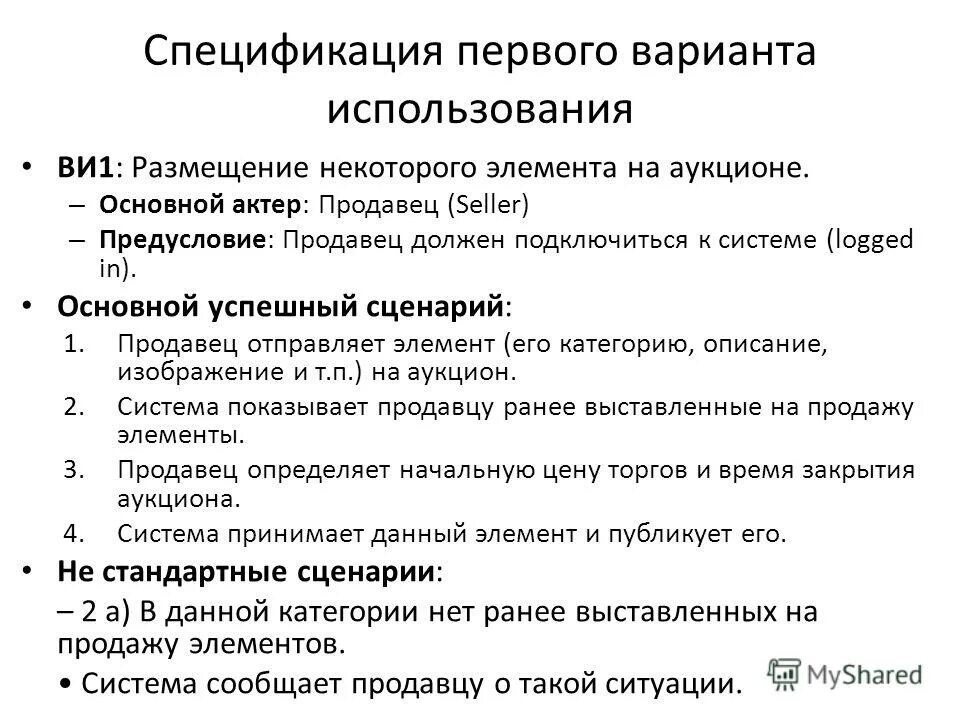 Спецификация первого варианта использования

• ВИ1: Размещение некоторого элемента на аукционе.
– Основной актер: Продавец (Seller)
– Предусловие: Продавец должен подключиться к системе (logged in).

• Основной успешный сценарий:
1. Продавец отправляет элемент (его категорию, описание, изображение и т.п.) на аукцион.
2. Система показывает продавцу ранее выставленные на продажу элементы.
3. Продавец определяет начальную цену торгов и время закрытия аукциона.
4. Система принимает данный элемент и публикует его.

• Не стандартные сценарии:
– 2 а) В данной категории нет ранее выставленных на продажу элементов.
• Система сообщает продавцу о такой ситуации.

MyShared